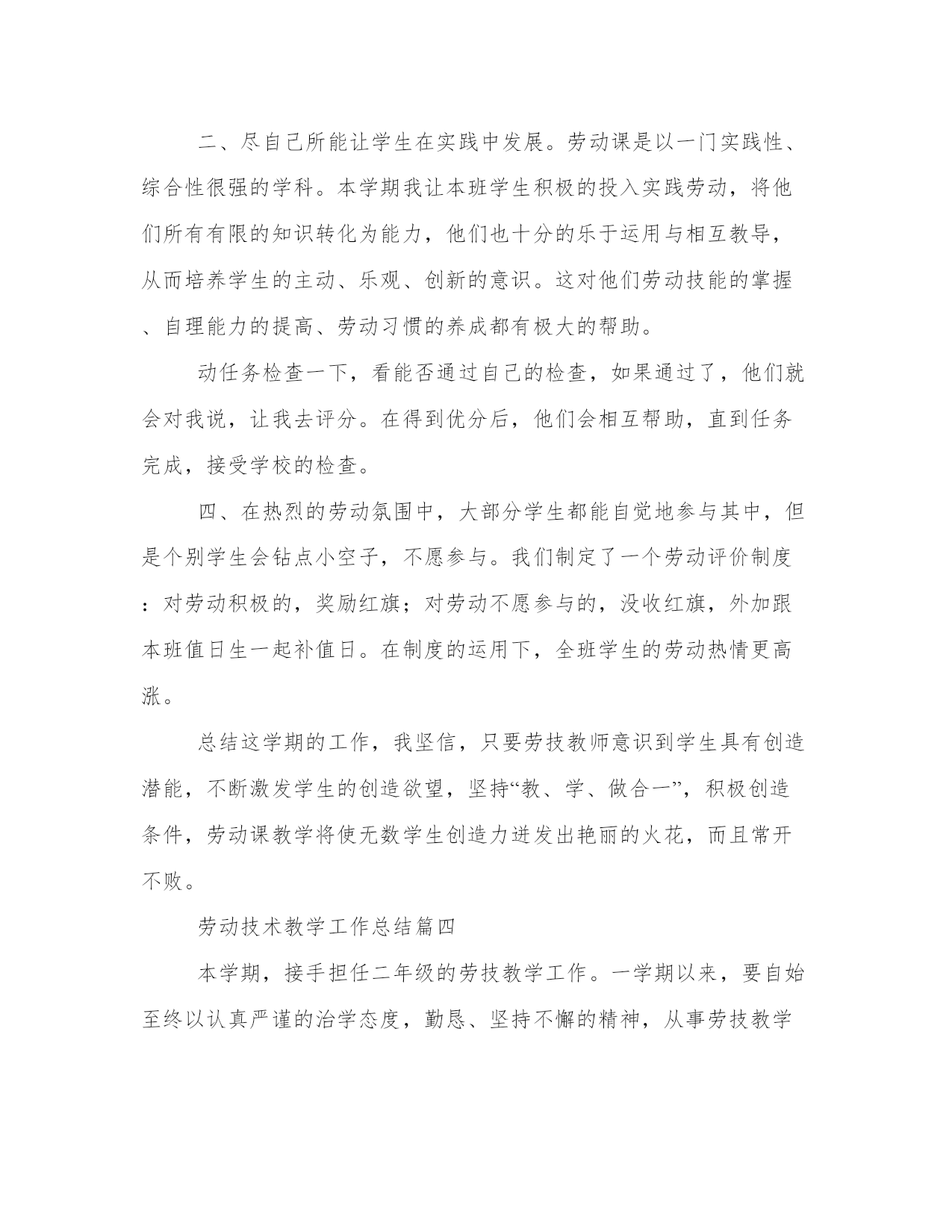 二、尽自己所能让学生在实践中发展。劳动课是以一门实践性、综合性很强的学科。本学期我让本班学生积极的投入实践劳动，将他们所有有限的知识转化为能力，他们也十分的乐于运用与相互教导，从而培养学生的主动、乐观、创新的意识。这对他们劳动技能的掌握、自理能力的提高、劳动习惯的养成都有极大的帮助。

动任务检查一下，看能否通过自己的检查，如果通过了，他们就会对我说，让我去评分。在得到优分后，他们会相互帮助，直到任务完成，接受学校的检查。

四、在热烈的劳动氛围中，大部分学生都能自觉地参与其中，但是个别学生会钻点小空子，不愿参与。我们制定了一个劳动评价制度：对劳动积极的，奖励红旗；对劳动不愿参与的，没收红旗，外加跟本班值日生一起补值日。在制度的运用下，全班学生的劳动热情更高涨。

总结这学期的工作，我坚信，只要劳技教师意识到学生具有创造潜能，不断激发学生的创造欲望，坚持“教、学、做合一”，积极创造条件，劳动课教学将使无数学生创造力迸发出艳丽的火花，而且常开不败。

劳动技术教学工作总结篇四

本学期，接手担任二年级的劳技教学工作。一学期以来，要自始至终以认真严谨的治学态度，勤恳、坚持不懈的精神，从事劳技教学